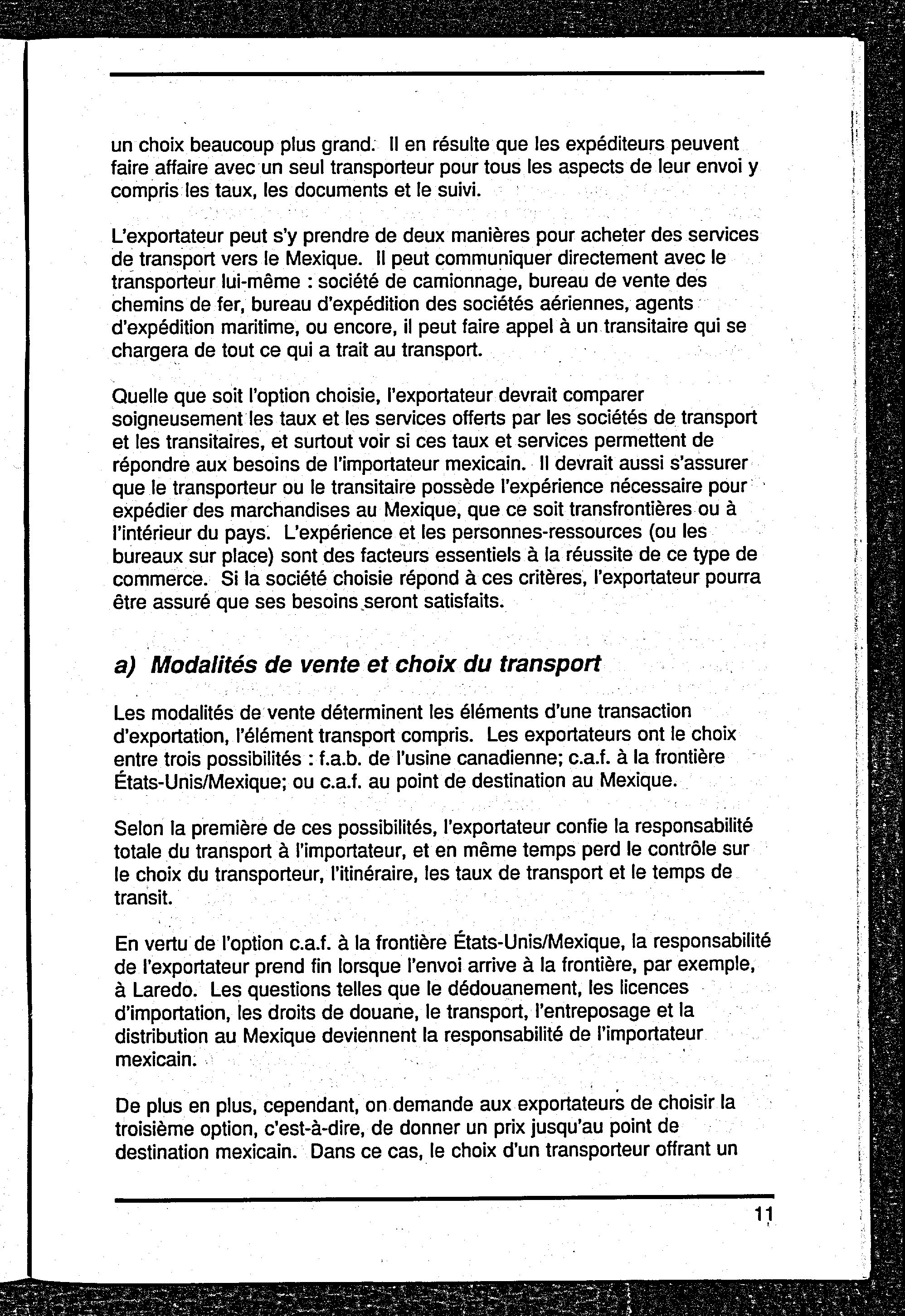 un choix beaucoup plus grand. Il en résulte que les expéditeurs peuvent faire affaire avec un seul transporteur pour tous les aspects de leur envoi y compris les taux, les documents et le suivi.

L'exportateur peut s'y prendre de deux manières pour acheter des services de transport vers le Mexique. Il peut communiquer directement avec le transporteur lui-même : société de camionnage, bureau de vente des chemins de fer, bureau d'expédition des sociétés aériennes, agents d'expédition maritime, ou encore, il peut faire appel à un transitaire qui se chargera de tout ce qui a trait au transport.

Quelle que soit l'option choisie, l'exportateur devrait comparer soigneusement les taux et les services offerts par les sociétés de transport et les transitaires, et surtout voir si ces taux et services permettent de répondre aux besoins de l'importateur mexicain. Il devrait aussi s'assurer que le transporteur ou le transitaire possède l'expérience nécessaire pour expédier des marchandises au Mexique, que ce soit transfrontières ou à l'intérieur du pays. L'expérience et les personnes-ressources (ou les bureaux sur place) sont des facteurs essentiels à la réussite de ce type de commerce. Si la société choisie répond à ces critères, l'exportateur pourra être assuré que ses besoins seront satisfaits.

a) Modalités de vente et choix du transport

Les modalités de vente déterminent les éléments d'une transaction d'exportation, l'élément transport compris. Les exportateurs ont le choix entre trois possibilités : f.a.b. de l'usine canadienne; c.a.f. à la frontière États-Unis/Mexique; ou c.a.f. au point de destination au Mexique.

Selon la première de ces possibilités, l'exportateur confie la responsabilité totale du transport à l'importateur, et en même temps perd le contrôle sur le choix du transporteur, l'itinéraire, les taux de transport et le temps de transit.

En vertu de l'option c.a.f. à la frontière États-Unis/Mexique, la responsabilité de l'exportateur prend fin lorsque l'envoi arrive à la frontière, par exemple, à Laredo. Les questions telles que le dédouanement, les licences d'importation, les droits de douane, le transport, l'entreposage et la distribution au Mexique deviennent la responsabilité de l'importateur mexicain.

De plus en plus, cependant, on demande aux exportateurs de choisir la troisième option, c'est-à-dire, de donner un prix jusqu'au point de destination mexicain. Dans ce cas, le choix d'un transporteur offrant un

11